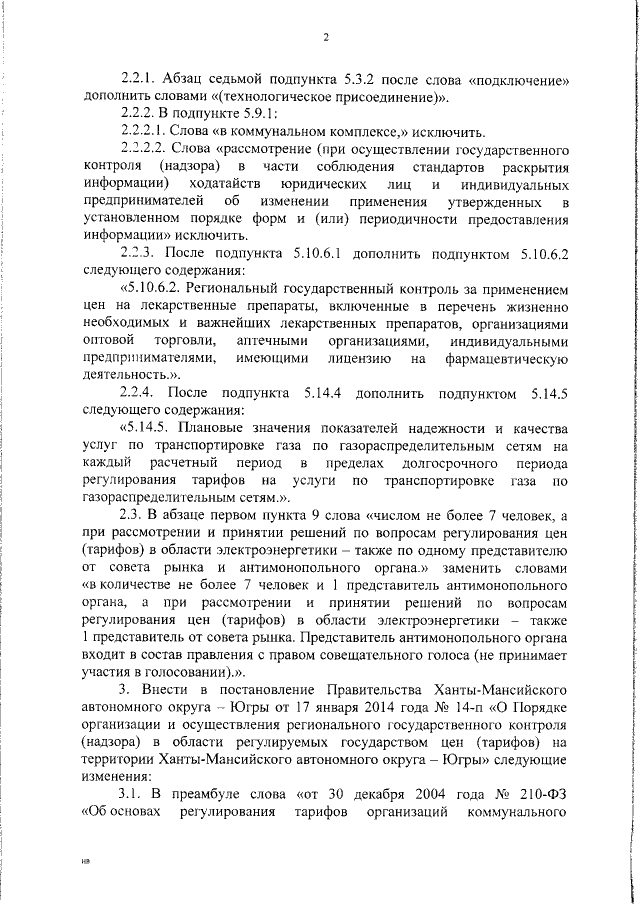 2

2.2.1. Абзац седьмой подпункта 5.3.2 после слова «подключение» дополнить словами «(технологическое присоединение)».

2.2.2. В подпункте 5.9.1:

2.2.2.1. Слова «в коммунальном комплексе,» исключить.

2.2.2.2. Слова «рассмотрение (при осуществлении государственного контроля (надзора) в части соблюдения стандартов раскрытия информации) ходатайств юридических лиц и индивидуальных предпринимателей об изменении применения утвержденных в установленном порядке форм и (или) периодичности предоставления информации» исключить.

2.2.3. После подпункта 5.10.6.1 дополнить подпунктом 5.10.6.2 следующего содержания:

«5.10.6.2. Региональный государственный контроль за применением цен на лекарственные препараты, включенные в перечень жизненно необходимых и важнейших лекарственных препаратов, организациями оптовой торговли, аптечными организациями, индивидуальными предпринимателями, имеющими лицензию на фармацевтическую деятельность.».

2.2.4. После подпункта 5.14.4 дополнить подпунктом 5.14.5 следующего содержания:

«5.14.5. Плановые значения показателей надежности и качества услуг по транспортировке газа по газораспределительным сетям на каждый расчетный период в пределах долгосрочного периода регулирования тарифов на услуги по транспортировке газа по газораспределительным сетям.».

2.3. В абзаце первом пункта 9 слова «числом не более 7 человек, а при рассмотрении и принятии решений по вопросам регулирования цен (тарифов) в области электроэнергетики – также по одному представителю от совета рынка и антимонопольного органа.» заменить словами «в количестве не более 7 человек и 1 представитель антимонопольного органа, а при рассмотрении и принятии решений по вопросам регулирования цен (тарифов) в области электроэнергетики – также 1 представитель от совета рынка. Представитель антимонопольного органа входит в состав правления с правом совещательного голоса (не принимает участия в голосовании).».

3. Внести в постановление Правительства Ханты-Мансийского автономного округа – Югры от 17 января 2014 года № 14-п «О Порядке организации и осуществления регионального государственного контроля (надзора) в области регулируемых государством цен (тарифов) на территории Ханты-Мансийского автономного округа – Югры» следующие изменения:

3.1. В преамбуле слова «от 30 декабря 2004 года № 210-ФЗ «Об основах регулирования тарифов организаций коммунального

нв